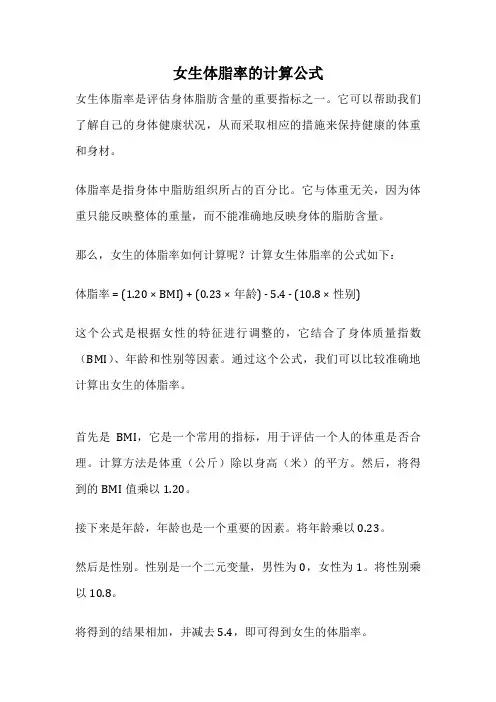 女生体脂率的计算公式

女生体脂率是评估身体脂肪含量的重要指标之一。它可以帮助我们了解自己的身体健康状况，从而采取相应的措施来保持健康的体重和身材。

体脂率是指身体中脂肪组织所占的百分比。它与体重无关，因为体重只能反映整体的重量，而不能准确地反映身体的脂肪含量。

那么，女生的体脂率如何计算呢？计算女生体脂率的公式如下：

体脂率 = (1.20 × BMI) + (0.23 × 年龄) - 5.4 - (10.8 × 性别)

这个公式是根据女性的特征进行调整的，它结合了身体质量指数（BMI）、年龄和性别等因素。通过这个公式，我们可以比较准确地计算出女生的体脂率。

首先是 BMI，它是一个常用的指标，用于评估一个人的体重是否合理。计算方法是体重（公斤）除以身高（米）的平方。然后，将得到的 BMI 值乘以 1.20。

接下来是年龄，年龄也是一个重要的因素。将年龄乘以 0.23。

然后是性别。性别是一个二元变量，男性为 0，女性为 1。将性别乘以 10.8。

将得到的结果相加，并减去 5.4，即可得到女生的体脂率。